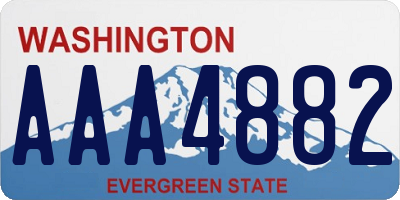 WASHINGTON

AAA4882

EVERGREEN STATE